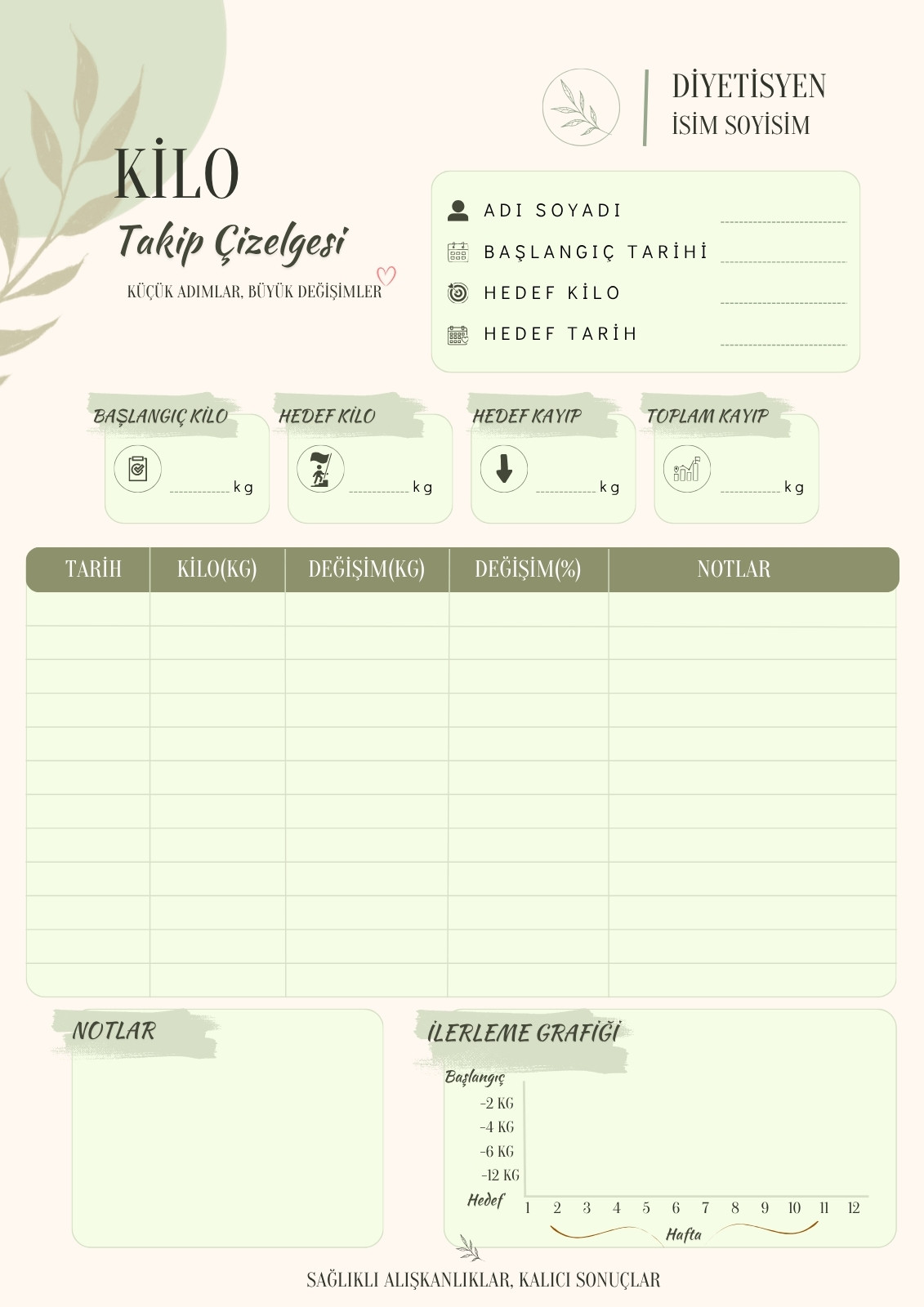 DİYETİSYEN
İSİM SOYİSİM

KİLO
Takip Çizelgesi
KÜÇÜK ADIMLAR, BÜYÜK DEĞİŞİMLER

ADI SOYADI ____
BAŞLANGIÇ TARİHİ ____
HEDEF KİLO ____
HEDEF TARİH ____

BAŞLANGIÇ KİLO
____ kg

HEDEF KİLO
____ kg

HEDEF KAYIP
____ kg

TOPLAM KAYIP
____ kg

| TARİH | KİLO(KG) | DEĞİŞİM(KG) | DEĞİŞİM(%) | NOTLAR |
|---|---|---|---|---|
| | | | | |
| | | | | |
| | | | | |
| | | | | |
| | | | | |
| | | | | |
| | | | | |
| | | | | |
| | | | | |
| | | | | |
| | | | | |
| | | | | |

NOTLAR

İLERLEME GRAFİĞİ
Başlangıç
-2 KG
-4 KG
-6 KG
-12 KG
Hedef
1 2 3 4 5 6 7 8 9 10 11 12
Hafta

SAĞLIKLI ALIŞKANLIKLAR, KALICI SONUÇLAR